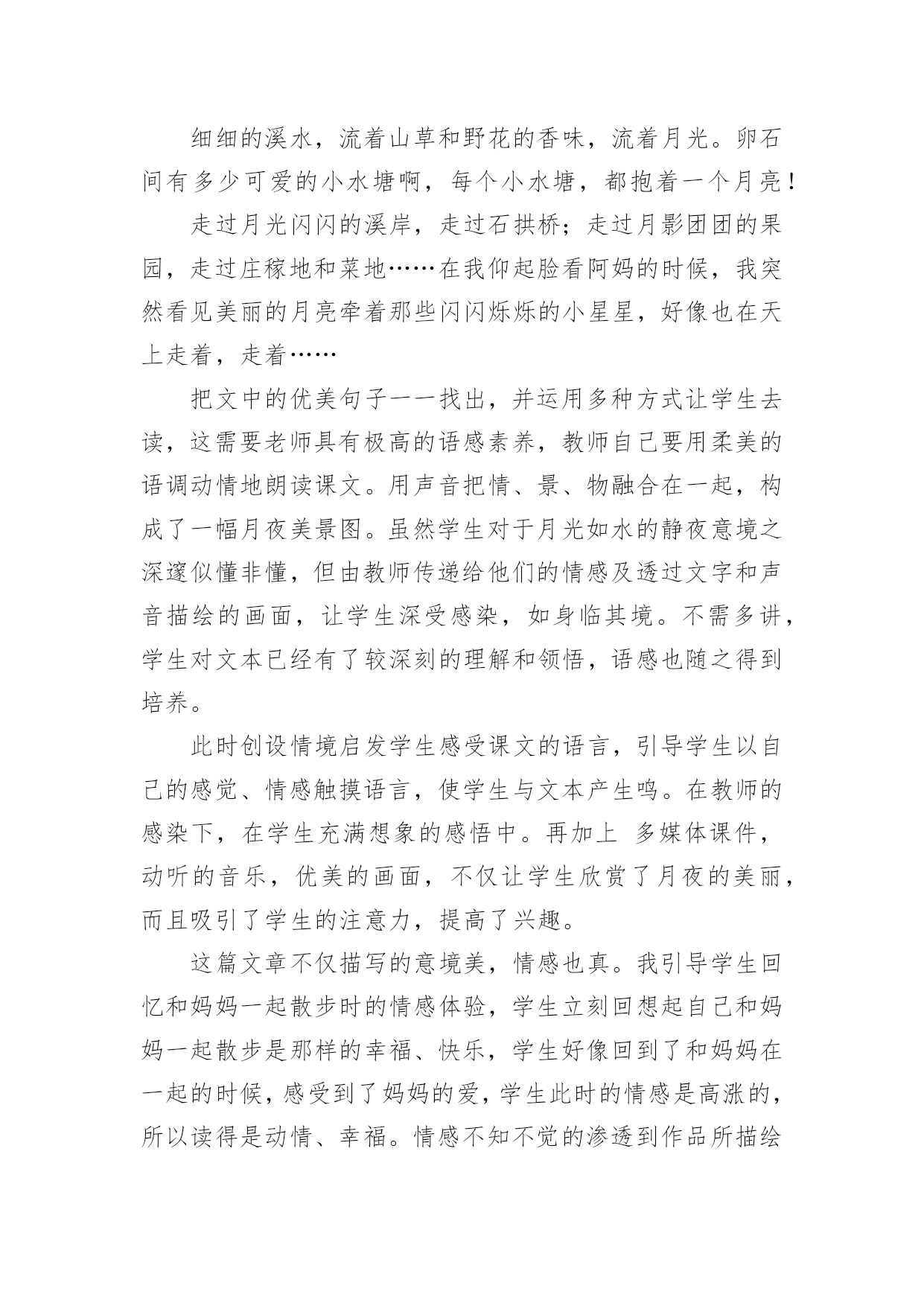 细细的溪水，流着山草和野花的香味，流着月光。卵石间有多少可爱的小水塘啊，每个小水塘，都抱着一个月亮！

走过月光闪闪的溪岸，走过石拱桥；走过月影团团的果园，走过庄稼地和菜地……在我仰起脸看阿妈的时候，我突然看见美丽的月亮牵着那些闪闪烁烁的小星星，好像也在天上走着，走着……

把文中的优美句子一一找出，并运用多种方式让学生去读，这需要老师具有极高的语感素养，教师自己要用柔美的语调动情地朗读课文。用声音把情、景、物融合在一起，构成了一幅月夜美景图。虽然学生对于月光如水的静夜意境之深邃似懂非懂，但由教师传递给他们的情感及透过文字和声音描绘的画面，让学生深受感染，如身临其境。不需多讲，学生对文本已经有了较深刻的理解和领悟，语感也随之得到培养。

此时创设情境启发学生感受课文的语言，引导学生以自己的感觉、情感触摸语言，使学生与文本产生鸣。在教师的感染下，在学生充满想象的感悟中。再加上 多媒体课件，动听的音乐，优美的画面，不仅让学生欣赏了月夜的美丽，而且吸引了学生的注意力，提高了兴趣。

这篇文章不仅描写的意境美，情感也真。我引导学生回忆和妈妈一起散步时的情感体验，学生立刻回想起自己和妈妈一起散步是那样的幸福、快乐，学生好像回到了和妈妈在一起的时候，感受到了妈妈的爱，学生此时的情感是高涨的，所以读得是动情、幸福。情感不知不觉的渗透到作品所描绘